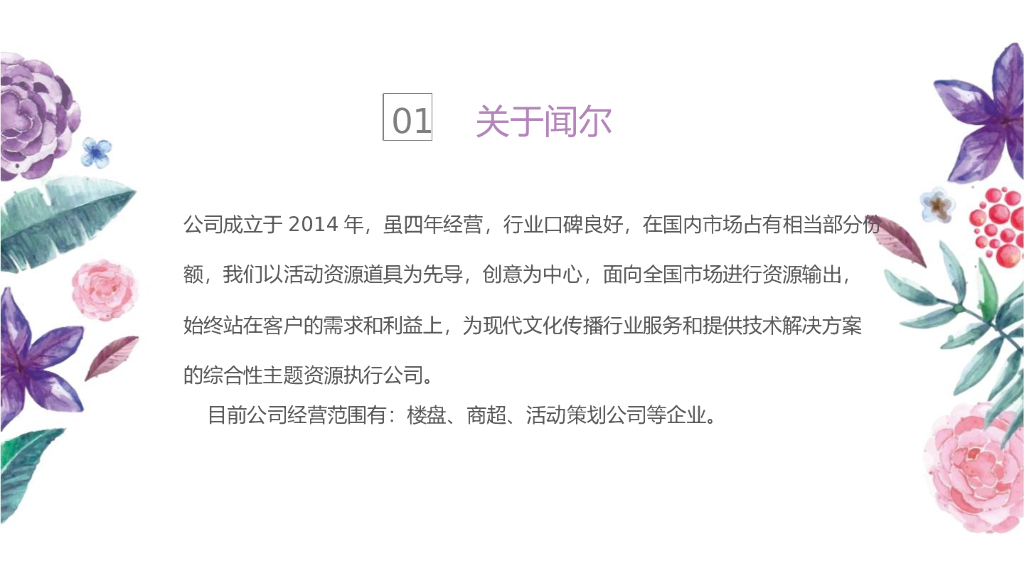 01 关于闻尔

公司成立于2014年，虽四年经营，行业口碑良好，在国内市场占有相当部分份额，我们以活动资源道具为先导，创意为中心，面向全国市场进行资源输出，始终站在客户的需求和利益上，为现代文化传播行业服务和提供技术解决方案的综合性主题资源执行公司。

目前公司经营范围有：楼盘、商超、活动策划公司等企业。